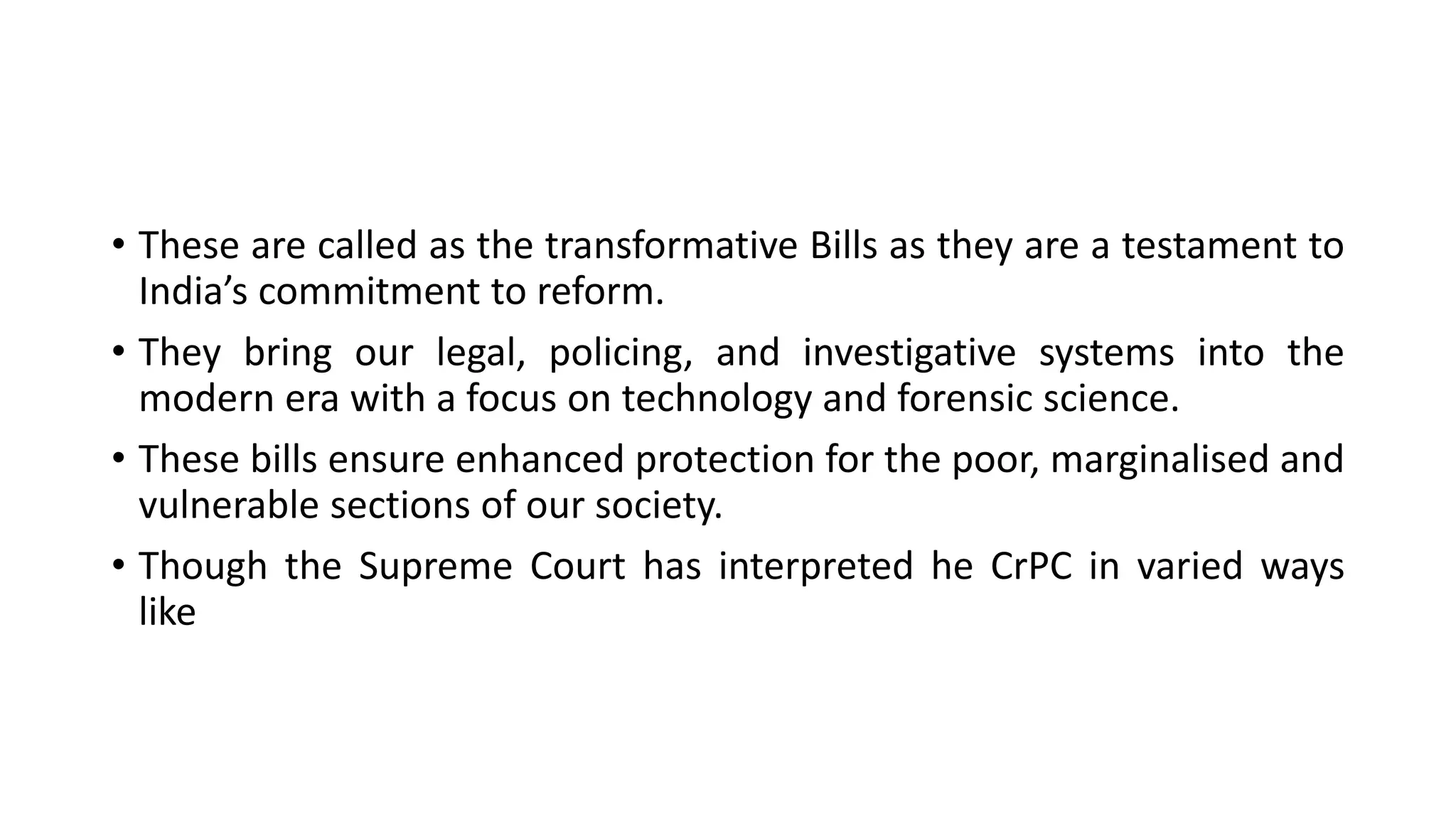 • These are called as the transformative Bills as they are a testament to India's commitment to reform.

• They bring our legal, policing, and investigative systems into the modern era with a focus on technology and forensic science.

• These bills ensure enhanced protection for the poor, marginalised and vulnerable sections of our society.

• Though the Supreme Court has interpreted he CrPC in varied ways like